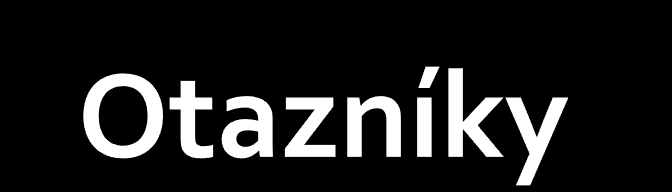 Otazníky